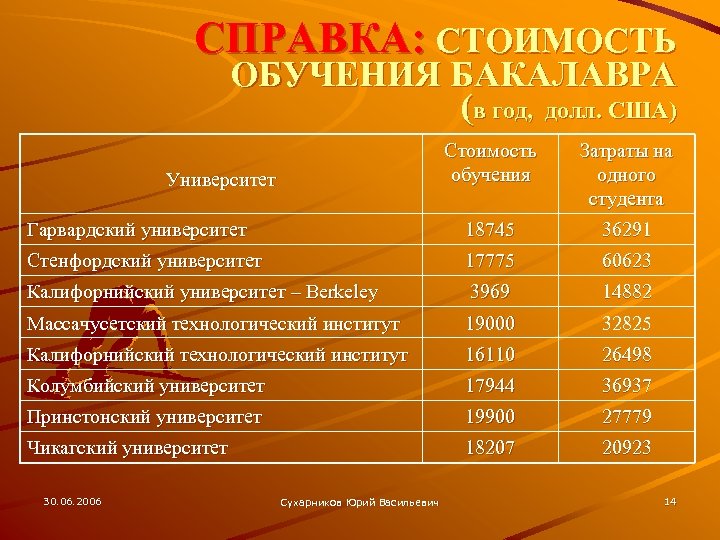 СПРАВКА: СТОИМОСТЬ ОБУЧЕНИЯ БАКАЛАВРА (в год, долл. США)

| Университет | Стоимость обучения | Затраты на одного студента |
|---|---|---|
| Гарвардский университет | 18745 | 36291 |
| Стенфордский университет | 17775 | 60623 |
| Калифорнийский университет – Berkeley | 3969 | 14882 |
| Массачусетский технологический институт | 19000 | 32825 |
| Калифорнийский технологический институт | 16110 | 26498 |
| Колумбийский университет | 17944 | 36937 |
| Принстонский университет | 19900 | 27779 |
| Чикагский университет | 18207 | 20923 |

30.06.2006

Сухарников Юрий Васильевич

14